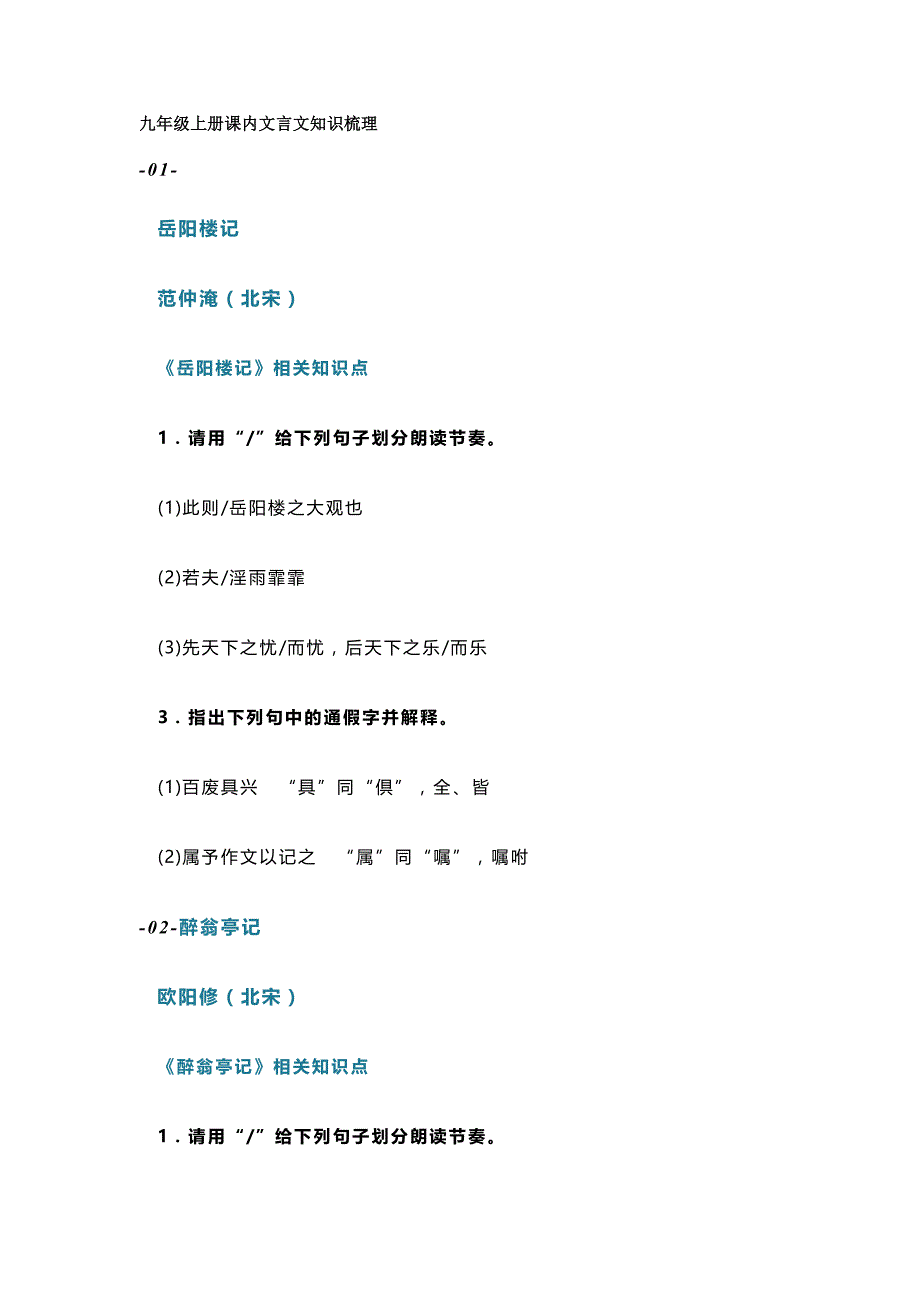 九年级上册课内文言文知识梳理

-01-

岳阳楼记

范仲淹（北宋）

《岳阳楼记》相关知识点

1．请用“/”给下列句子划分朗读节奏。

(1)此则/岳阳楼之大观也

(2)若夫/淫雨霏霏

(3)先天下之忧/而忧，后天下之乐/而乐

3．指出下列句中的通假字并解释。

(1)百废具兴 “具”同“俱”，全、皆

(2)属予作文以记之 “属”同“嘱”，嘱咐

-02-醉翁亭记

欧阳修（北宋）

《醉翁亭记》相关知识点

1．请用“/”给下列句子划分朗读节奏。